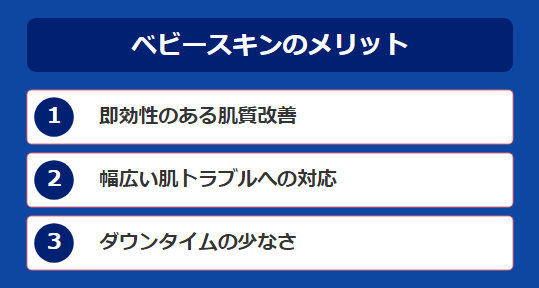 ベビースキンのメリット

1 即効性のある肌質改善

2 幅広い肌トラブルへの対応

3 ダウンタイムの少なさ